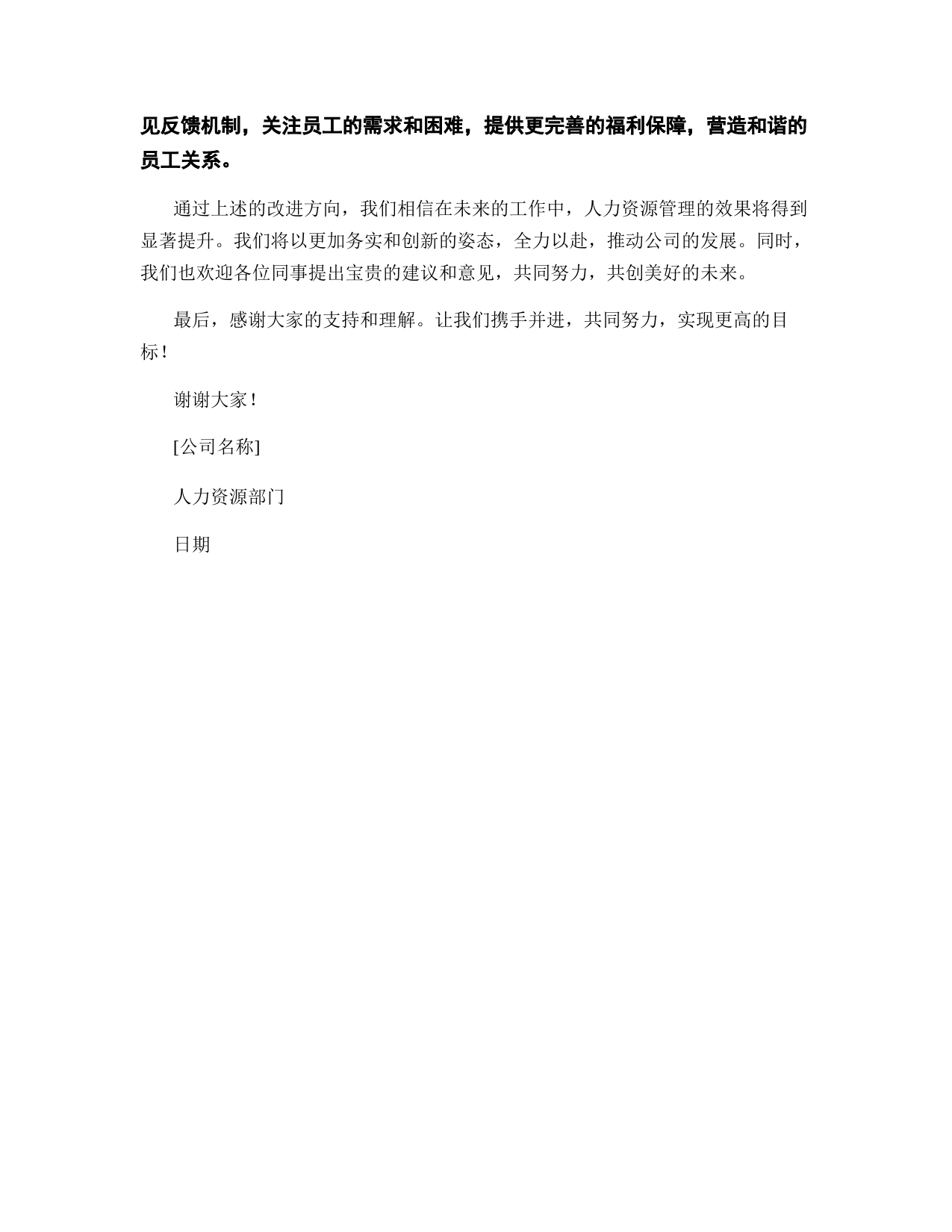 见反馈机制，关注员工的需求和困难，提供更完善的福利保障，营造和谐的员工关系。

通过上述的改进方向，我们相信在未来的工作中，人力资源管理的效果将得到显著提升。我们将以更加务实和创新的姿态，全力以赴，推动公司的发展。同时，我们也欢迎各位同事提出宝贵的建议和意见，共同努力，共创美好的未来。

最后，感谢大家的支持和理解。让我们携手并进，共同努力，实现更高的目标！

谢谢大家！

[公司名称]

人力资源部门

日期